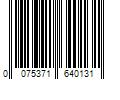 0 075371 640131